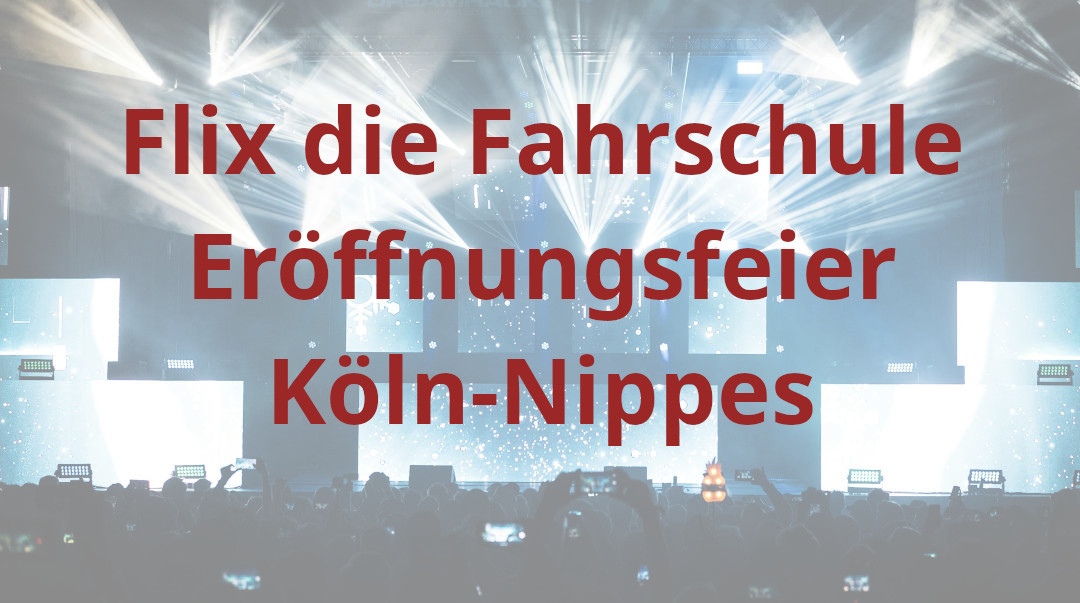 Flix die Fahrschule Eröffnungsfeier Köln-Nippes